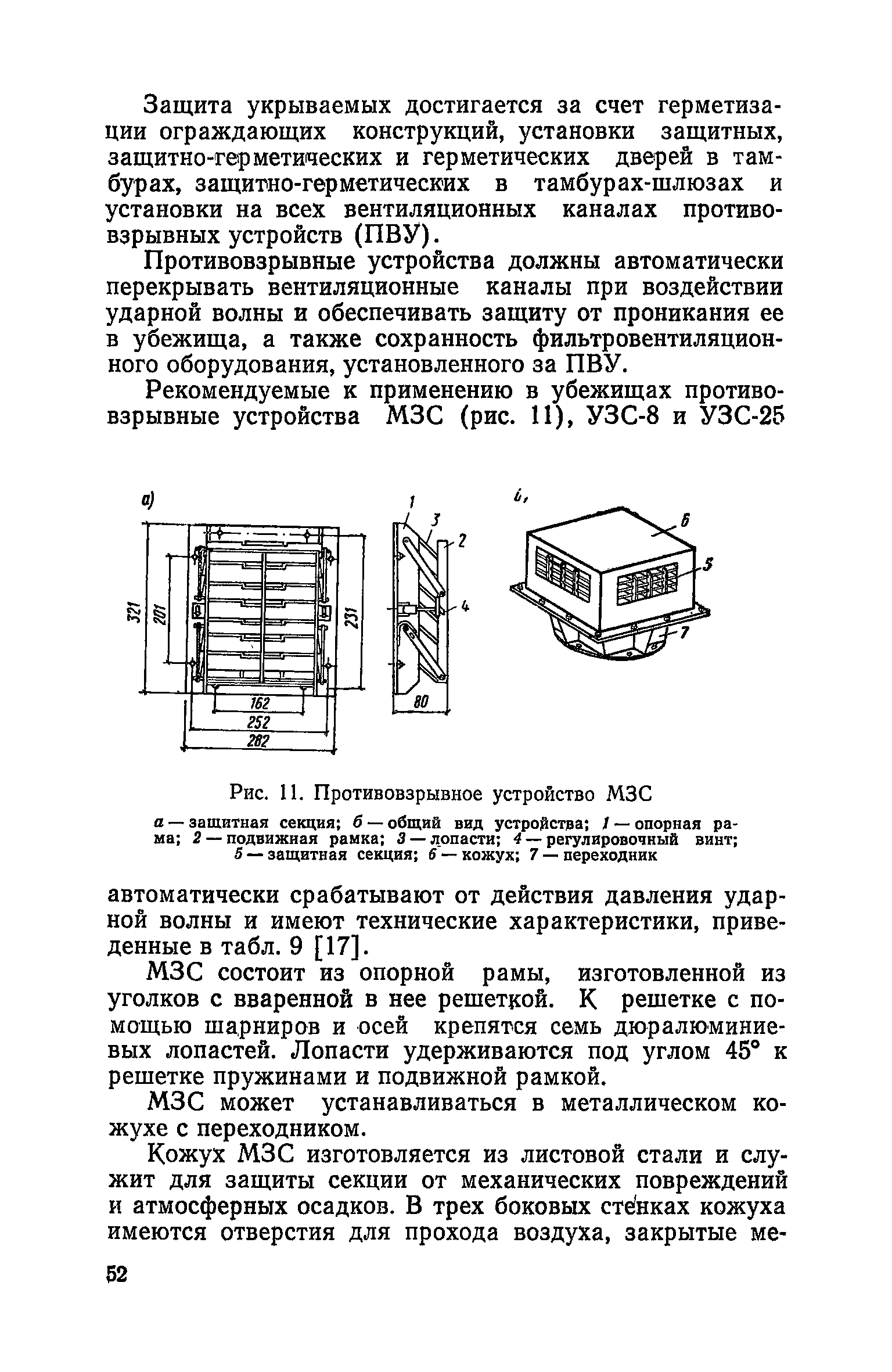 Защита укрываемых достигается за счет герметизации ограждающих конструкций, установки защитных, защитно-герметических и герметических дверей в тамбурах, защитно-герметических в тамбурах-шлюзах и установки на всех вентиляционных каналах противовзрывных устройств (ПВУ).

Противовзрывные устройства должны автоматически перекрывать вентиляционные каналы при воздействии ударной волны и обеспечивать защиту от проникания ее в убежища, а также сохранность фильтровентиляционного оборудования, установленного за ПВУ.

Рекомендуемые к применению в убежищах противовзрывные устройства МЗС (рис. 11), УЗС-8 и УЗС-25

а)
321
201
231
162
252
282
1
3
2
4
80
б)
6
5
7

Рис. 11. Противовзрывное устройство МЗС

а — защитная секция; б — общий вид устройства; 1 — опорная рама; 2 — подвижная рамка; 3 — лопасти; 4 — регулировочный винт; 5 — защитная секция; 6 — кожух; 7 — переходник

автоматически срабатывают от действия давления ударной волны и имеют технические характеристики, приведенные в табл. 9 [17].

МЗС состоит из опорной рамы, изготовленной из уголков с вваренной в нее решеткой. К решетке с помощью шарниров и осей крепятся семь дюралюминиевых лопастей. Лопасти удерживаются под углом 45° к решетке пружинами и подвижной рамкой.

МЗС может устанавливаться в металлическом кожухе с переходником.

Кожух МЗС изготовляется из листовой стали и служит для защиты секции от механических повреждений и атмосферных осадков. В трех боковых стенках кожуха имеются отверстия для прохода воздуха, закрытые ме-

52